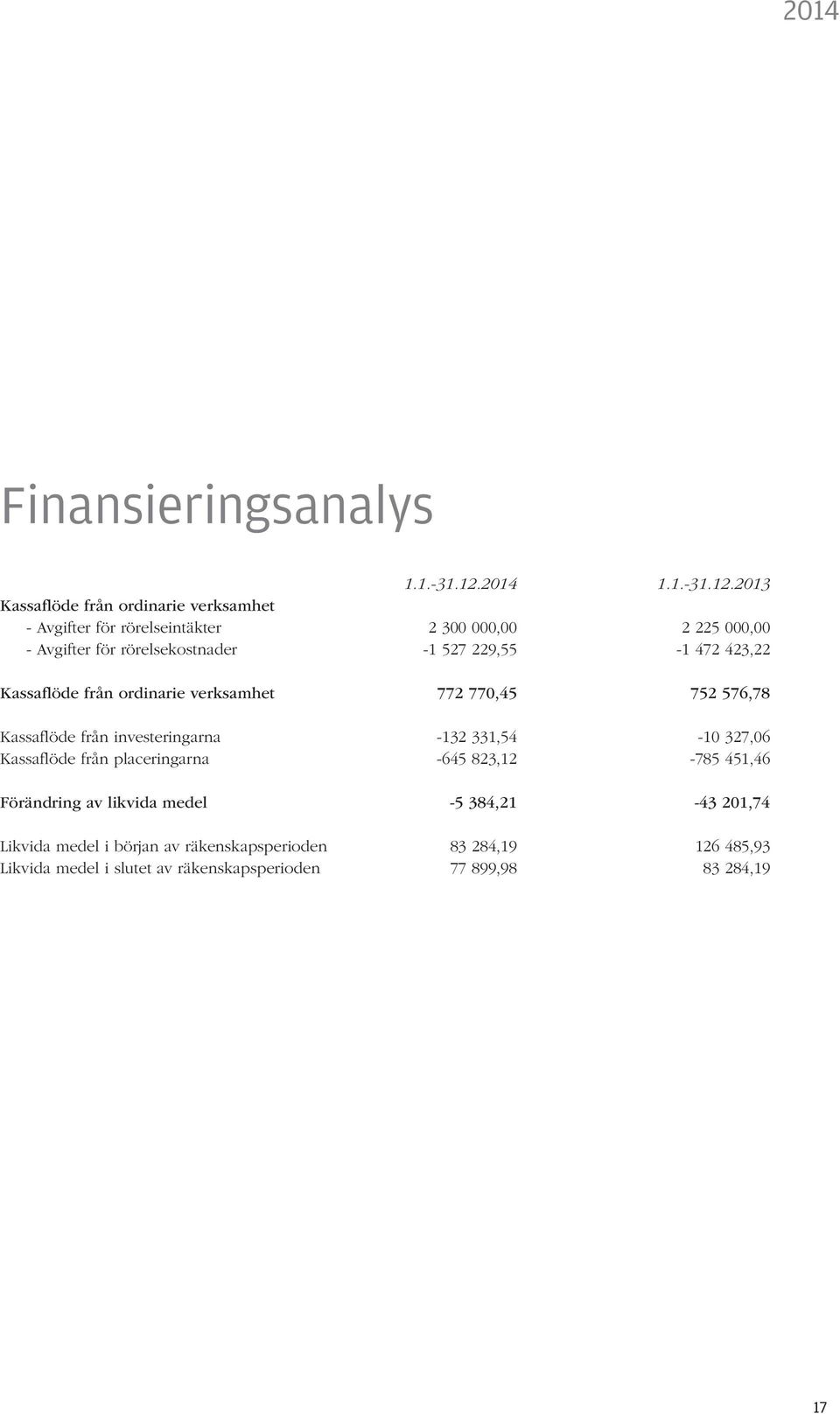 2014

Finansieringsanalys

| | 1.1.-31.12.2014 | 1.1.-31.12.2013 |
|---|---|---|
| Kassaflöde från ordinarie verksamhet | | |
| - Avgifter för rörelseintäkter | 2 300 000,00 | 2 225 000,00 |
| - Avgifter för rörelsekostnader | -1 527 229,55 | -1 472 423,22 |
| Kassaflöde från ordinarie verksamhet | 772 770,45 | 752 576,78 |
| Kassaflöde från investeringarna | -132 331,54 | -10 327,06 |
| Kassaflöde från placeringarna | -645 823,12 | -785 451,46 |
| Förändring av likvida medel | -5 384,21 | -43 201,74 |
| Likvida medel i början av räkenskapsperioden | 83 284,19 | 126 485,93 |
| Likvida medel i slutet av räkenskapsperioden | 77 899,98 | 83 284,19 |

17